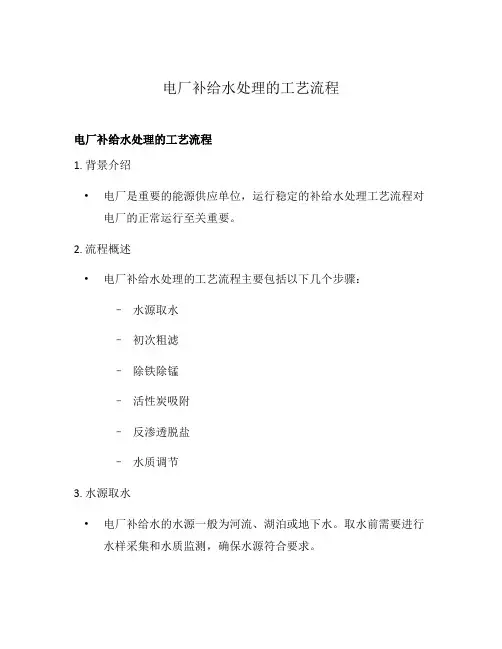 电厂补给水处理的工艺流程

电厂补给水处理的工艺流程

1. 背景介绍

• 电厂是重要的能源供应单位，运行稳定的补给水处理工艺流程对电厂的正常运行至关重要。

2. 流程概述

• 电厂补给水处理的工艺流程主要包括以下几个步骤：

– 水源取水

– 初次粗滤

– 除铁除锰

– 活性炭吸附

– 反渗透脱盐

– 水质调节

3. 水源取水

• 电厂补给水的水源一般为河流、湖泊或地下水。取水前需要进行水样采集和水质监测，确保水源符合要求。